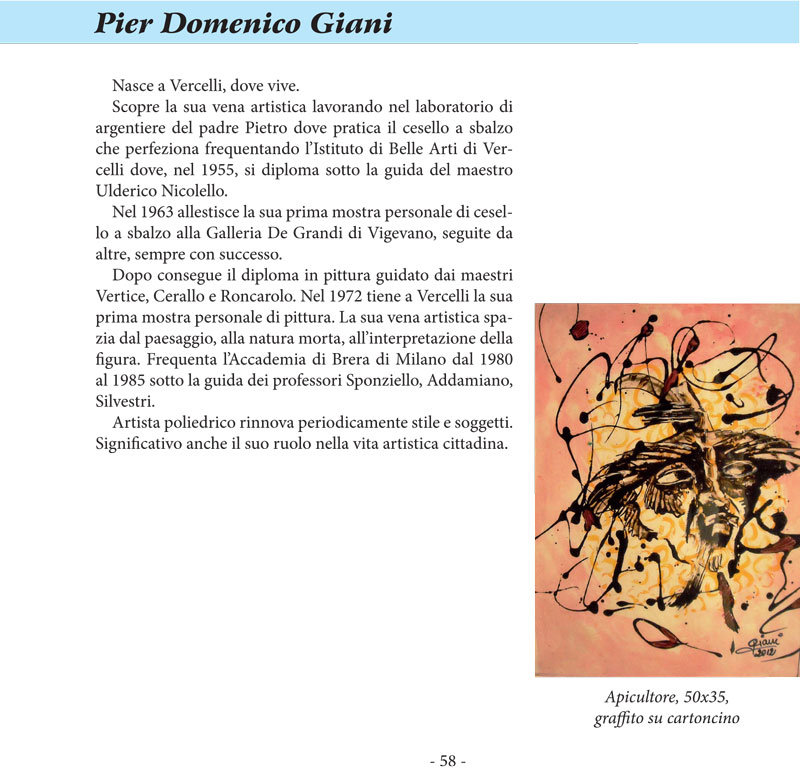 Pier Domenico Giani

Nasce a Vercelli, dove vive.

Scopre la sua vena artistica lavorando nel laboratorio di argentiere del padre Pietro dove pratica il cesello a sbalzo che perfeziona frequentando l'Istituto di Belle Arti di Vercelli dove, nel 1955, si diploma sotto la guida del maestro Ulderico Nicolello.

Nel 1963 allestisce la sua prima mostra personale di cesello a sbalzo alla Galleria De Grandi di Vigevano, seguite da altre, sempre con successo.

Dopo consegue il diploma in pittura guidato dai maestri Vertice, Cerallo e Roncarolo. Nel 1972 tiene a Vercelli la sua prima mostra personale di pittura. La sua vena artistica spazia dal paesaggio, alla natura morta, all'interpretazione della figura. Frequenta l'Accademia di Brera di Milano dal 1980 al 1985 sotto la guida dei professori Sponziello, Addamiano, Silvestri.

Artista poliedrico rinnova periodicamente stile e soggetti. Significativo anche il suo ruolo nella vita artistica cittadina.

Giani 2012

Apicultore, 50x35, graffito su cartoncino

- 58 -